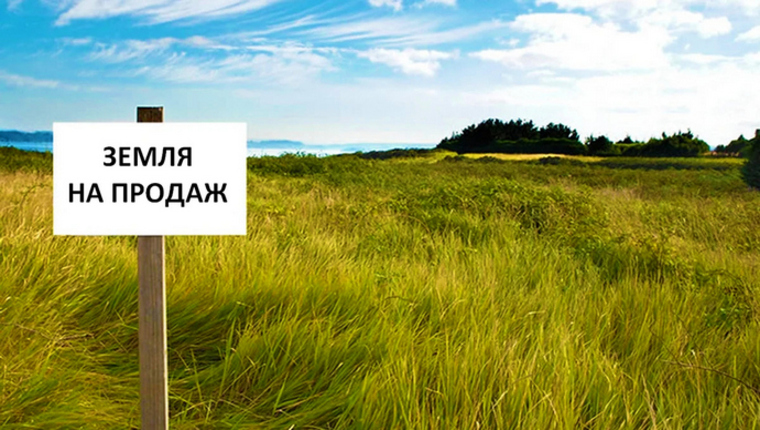 ЗЕМЛЯ
НА ПРОДАЖ